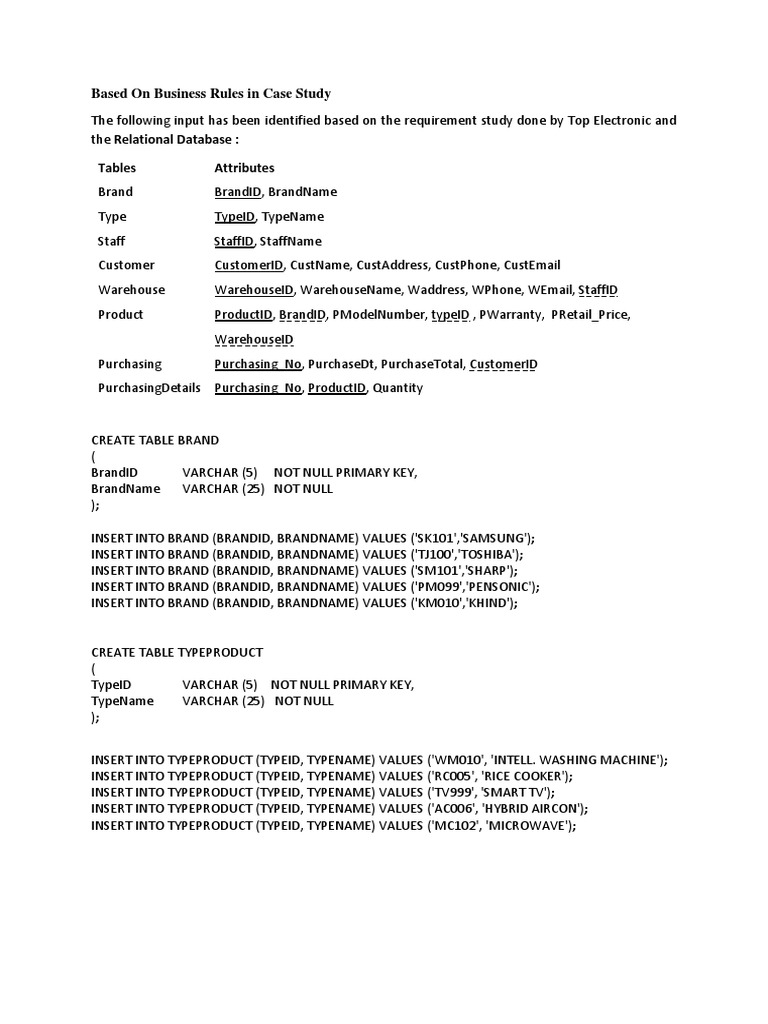 Based On Business Rules in Case Study

The following input has been identified based on the requirement study done by Top Electronic and the Relational Database :

| Tables | Attributes |
|---|---|
| Brand | BrandID, BrandName |
| Type | TypeID, TypeName |
| Staff | StaffID, StaffName |
| Customer | CustomerID, CustName, CustAddress, CustPhone, CustEmail |
| Warehouse | WarehouseID, WarehouseName, Waddress, WPhone, WEmail, StaffID |
| Product | ProductID, BrandID, PModelNumber, typeID , PWarranty, PRetail_Price, WarehouseID |
| Purchasing | Purchasing_No, PurchaseDt, PurchaseTotal, CustomerID |
| PurchasingDetails | Purchasing_No, ProductID, Quantity |

CREATE TABLE BRAND
(
BrandID VARCHAR (5) NOT NULL PRIMARY KEY,
BrandName VARCHAR (25) NOT NULL
);

INSERT INTO BRAND (BRANDID, BRANDNAME) VALUES ('SK101','SAMSUNG');
INSERT INTO BRAND (BRANDID, BRANDNAME) VALUES ('TJ100','TOSHIBA');
INSERT INTO BRAND (BRANDID, BRANDNAME) VALUES ('SM101','SHARP');
INSERT INTO BRAND (BRANDID, BRANDNAME) VALUES ('PM099','PENSONIC');
INSERT INTO BRAND (BRANDID, BRANDNAME) VALUES ('KM010','KHIND');

CREATE TABLE TYPEPRODUCT
(
TypeID VARCHAR (5) NOT NULL PRIMARY KEY,
TypeName VARCHAR (25) NOT NULL
);

INSERT INTO TYPEPRODUCT (TYPEID, TYPENAME) VALUES ('WM010', 'INTELL. WASHING MACHINE');
INSERT INTO TYPEPRODUCT (TYPEID, TYPENAME) VALUES ('RC005', 'RICE COOKER');
INSERT INTO TYPEPRODUCT (TYPEID, TYPENAME) VALUES ('TV999', 'SMART TV');
INSERT INTO TYPEPRODUCT (TYPEID, TYPENAME) VALUES ('AC006', 'HYBRID AIRCON');
INSERT INTO TYPEPRODUCT (TYPEID, TYPENAME) VALUES ('MC102', 'MICROWAVE');